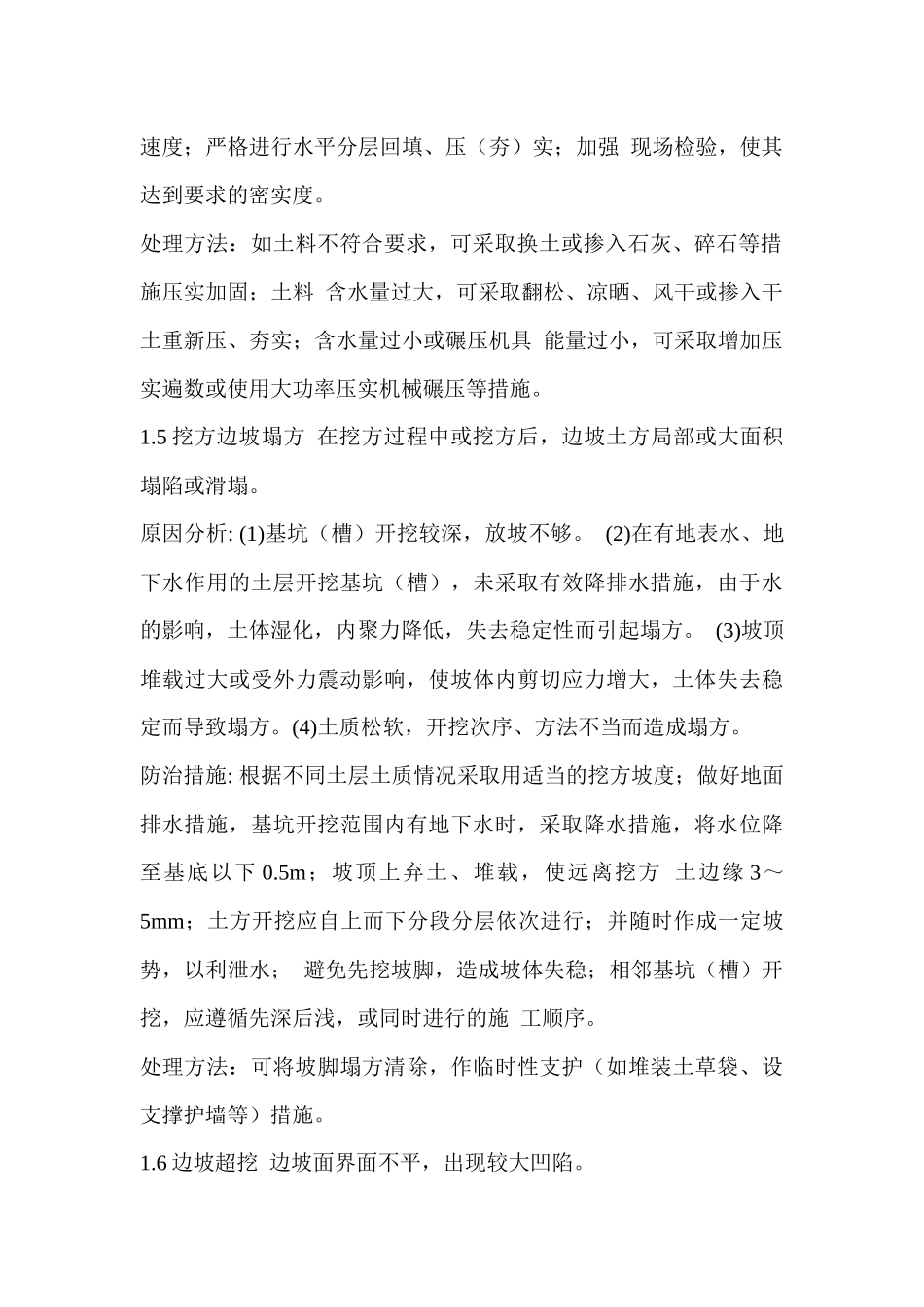 速度；严格进行水平分层回填、压（夯）实；加强 现场检验，使其达到要求的密实度。

处理方法：如土料不符合要求，可采取换土或掺入石灰、碎石等措施压实加固；土料 含水量过大，可采取翻松、凉晒、风干或掺入干土重新压、夯实；含水量过小或碾压机具 能量过小，可采取增加压实遍数或使用大功率压实机械碾压等措施。

1.5 挖方边坡塌方 在挖方过程中或挖方后，边坡土方局部或大面积塌陷或滑塌。

原因分析: (1)基坑（槽）开挖较深，放坡不够。 (2)在有地表水、地下水作用的土层开挖基坑（槽），未采取有效降排水措施，由于水的影响，土体湿化，内聚力降低，失去稳定性而引起塌方。 (3)坡顶堆载过大或受外力震动影响，使坡体内剪切应力增大，土体失去稳定而导致塌方。(4)土质松软，开挖次序、方法不当而造成塌方。

防治措施: 根据不同土层土质情况采取用适当的挖方坡度；做好地面排水措施，基坑开挖范围内有地下水时，采取降水措施，将水位降至基底以下 0.5m；坡顶上弃土、堆载，使远离挖方 土边缘 3～5mm；土方开挖应自上而下分段分层依次进行；并随时作成一定坡势，以利泄水； 避免先挖坡脚，造成坡体失稳；相邻基坑（槽）开挖，应遵循先深后浅，或同时进行的施 工顺序。

处理方法：可将坡脚塌方清除，作临时性支护（如堆装土草袋、设支撑护墙等）措施。

1.6 边坡超挖 边坡面界面不平，出现较大凹陷。